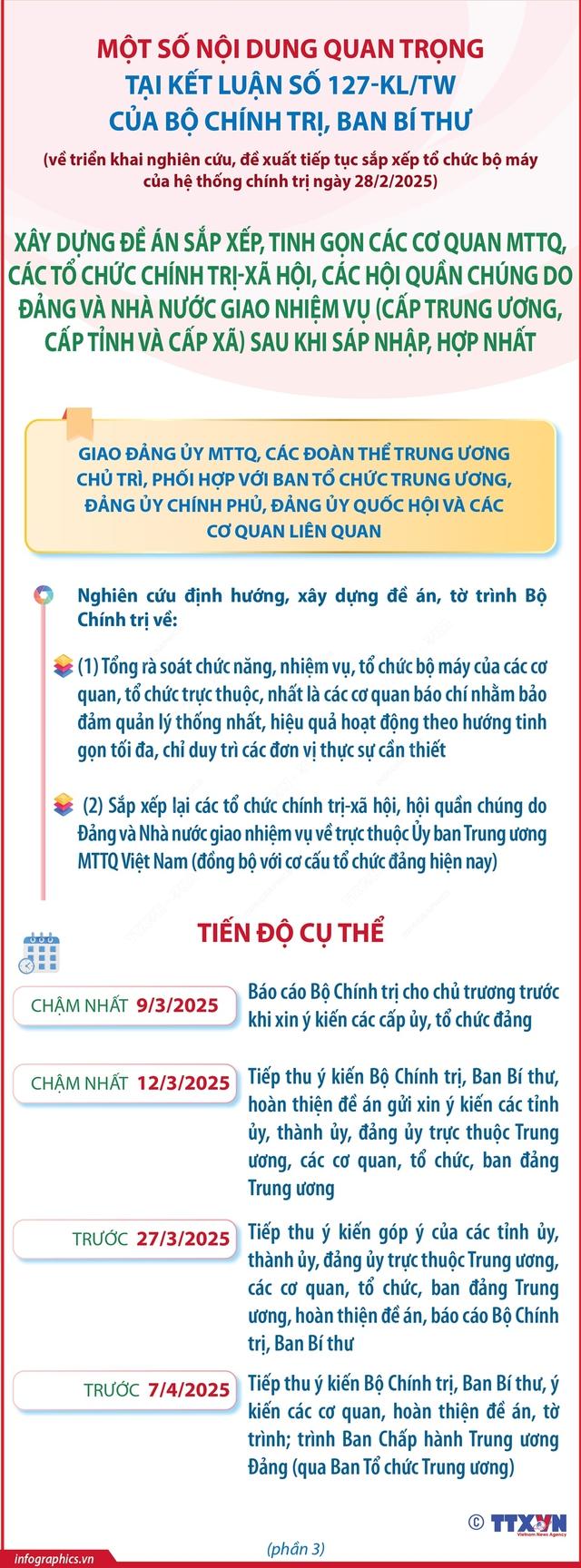 MỘT SỐ NỘI DUNG QUAN TRỌNG TẠI KẾT LUẬN SỐ 127-KL/TW CỦA BỘ CHÍNH TRỊ, BAN BÍ THƯ

(về triển khai nghiên cứu, đề xuất tiếp tục sắp xếp tổ chức bộ máy của hệ thống chính trị ngày 28/2/2025)

XÂY DỰNG ĐỀ ÁN SẮP XẾP, TINH GỌN CÁC CƠ QUAN MTTQ, CÁC TỔ CHỨC CHÍNH TRỊ-XÃ HỘI, CÁC HỘI QUẦN CHÚNG DO ĐẢNG VÀ NHÀ NƯỚC GIAO NHIỆM VỤ (CẤP TRUNG ƯƠNG, CẤP TỈNH VÀ CẤP XÃ) SAU KHI SÁP NHẬP, HỢP NHẤT

GIAO ĐẢNG ỦY MTTQ, CÁC ĐOÀN THỂ TRUNG ƯƠNG CHỦ TRÌ, PHỐI HỢP VỚI BAN TỔ CHỨC TRUNG ƯƠNG, ĐẢNG ỦY CHÍNH PHỦ, ĐẢNG ỦY QUỐC HỘI VÀ CÁC CƠ QUAN LIÊN QUAN

Nghiên cứu định hướng, xây dựng đề án, tờ trình Bộ Chính trị về:

(1) Tổng rà soát chức năng, nhiệm vụ, tổ chức bộ máy của các cơ quan, tổ chức trực thuộc, nhất là các cơ quan báo chí nhằm bảo đảm quản lý thống nhất, hiệu quả hoạt động theo hướng tinh gọn tối đa, chỉ duy trì các đơn vị thực sự cần thiết

(2) Sắp xếp lại các tổ chức chính trị-xã hội, hội quần chúng do Đảng và Nhà nước giao nhiệm vụ về trực thuộc Ủy ban Trung ương MTTQ Việt Nam (đồng bộ với cơ cấu tổ chức đảng hiện nay)

TIẾN ĐỘ CỤ THỂ

CHẬM NHẤT 9/3/2025
Báo cáo Bộ Chính trị cho chủ trương trước khi xin ý kiến các cấp ủy, tổ chức đảng

CHẬM NHẤT 12/3/2025
Tiếp thu ý kiến Bộ Chính trị, Ban Bí thư, hoàn thiện đề án gửi xin ý kiến các tỉnh ủy, thành ủy, đảng ủy trực thuộc Trung ương, các cơ quan, tổ chức, ban đảng Trung ương

TRƯỚC 27/3/2025
Tiếp thu ý kiến góp ý của các tỉnh ủy, thành ủy, đảng ủy trực thuộc Trung ương, các cơ quan, tổ chức, ban đảng Trung ương, hoàn thiện đề án, báo cáo Bộ Chính trị, Ban Bí thư

TRƯỚC 7/4/2025
Tiếp thu ý kiến Bộ Chính trị, Ban Bí thư, ý kiến các cơ quan, hoàn thiện đề án, tờ trình; trình Ban Chấp hành Trung ương Đảng (qua Ban Tổ chức Trung ương)

© TTXVN Vietnam News Agency

infographics.vn

(phần 3)